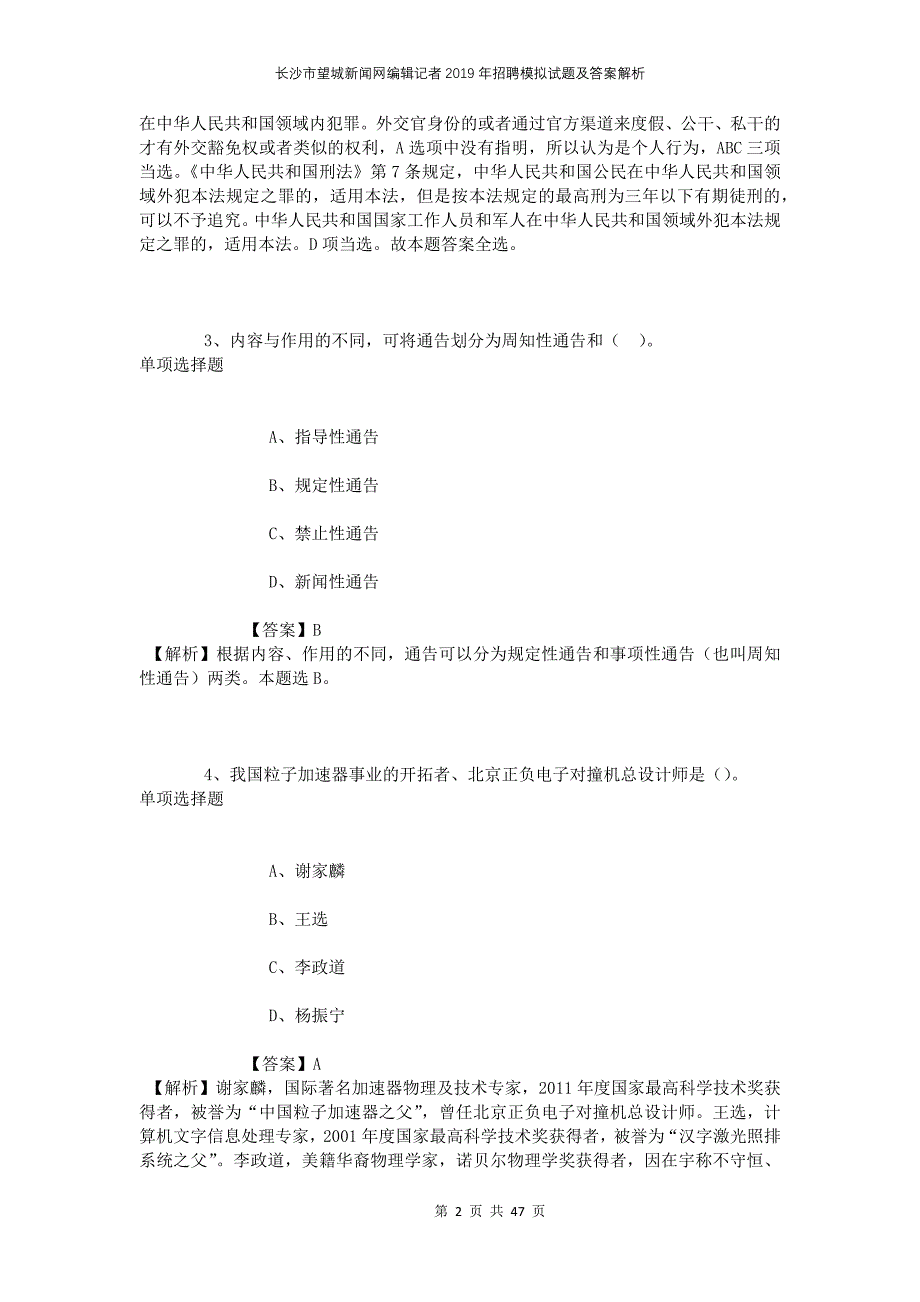 长沙市望城新闻网编辑记者2019年招聘模拟试题及答案解析

在中华人民共和国领域内犯罪。外交官身份的或者通过官方渠道来度假、公干、私干的才有外交豁免权或者类似的权利，A选项中没有指明，所以认为是个人行为，ABC三项当选。《中华人民共和国刑法》第7条规定，中华人民共和国公民在中华人民共和国领域外犯本法规定之罪的，适用本法，但是按本法规定的最高刑为三年以下有期徒刑的，可以不予追究。中华人民共和国国家工作人员和军人在中华人民共和国领域外犯本法规定之罪的，适用本法。D项当选。故本题答案全选。

3、内容与作用的不同，可将通告划分为周知性通告和（ ）。
单项选择题

A、指导性通告

B、规定性通告

C、禁止性通告

D、新闻性通告

【答案】B
【解析】根据内容、作用的不同，通告可以分为规定性通告和事项性通告（也叫周知性通告）两类。本题选B。

4、我国粒子加速器事业的开拓者、北京正负电子对撞机总设计师是（）。
单项选择题

A、谢家麟

B、王选

C、李政道

D、杨振宁

【答案】A
【解析】谢家麟，国际著名加速器物理及技术专家，2011年度国家最高科学技术奖获得者，被誉为“中国粒子加速器之父”，曾任北京正负电子对撞机总设计师。王选，计算机文字信息处理专家，2001年度国家最高科学技术奖获得者，被誉为“汉字激光照排系统之父”。李政道，美籍华裔物理学家，诺贝尔物理学奖获得者，因在宇称不守恒、

第 2 页 共 47 页